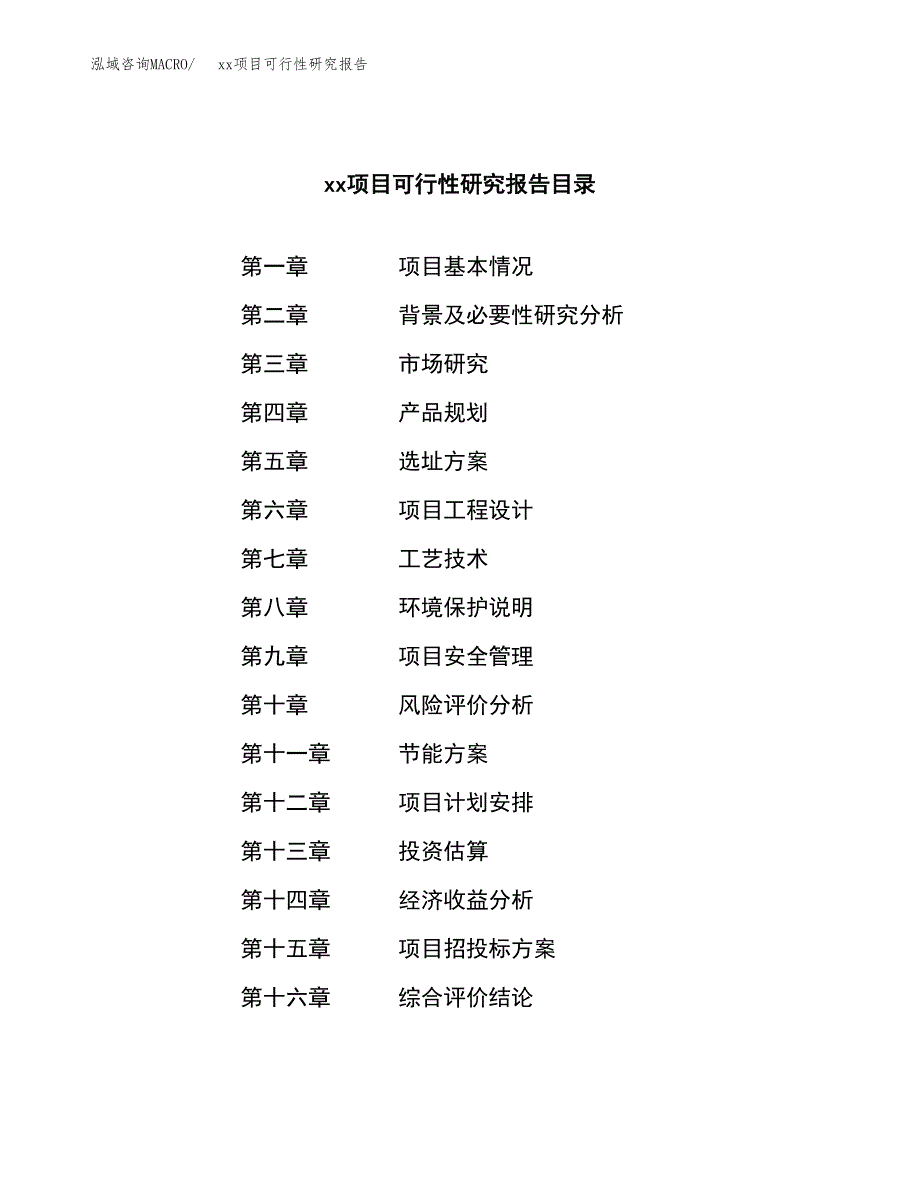 泓域咨询MACRO/　xx项目可行性研究报告

xx项目可行性研究报告目录

第一章　项目基本情况
第二章　背景及必要性研究分析
第三章　市场研究
第四章　产品规划
第五章　选址方案
第六章　项目工程设计
第七章　工艺技术
第八章　环境保护说明
第九章　项目安全管理
第十章　风险评价分析
第十一章　节能方案
第十二章　项目计划安排
第十三章　投资估算
第十四章　经济收益分析
第十五章　项目招投标方案
第十六章　综合评价结论